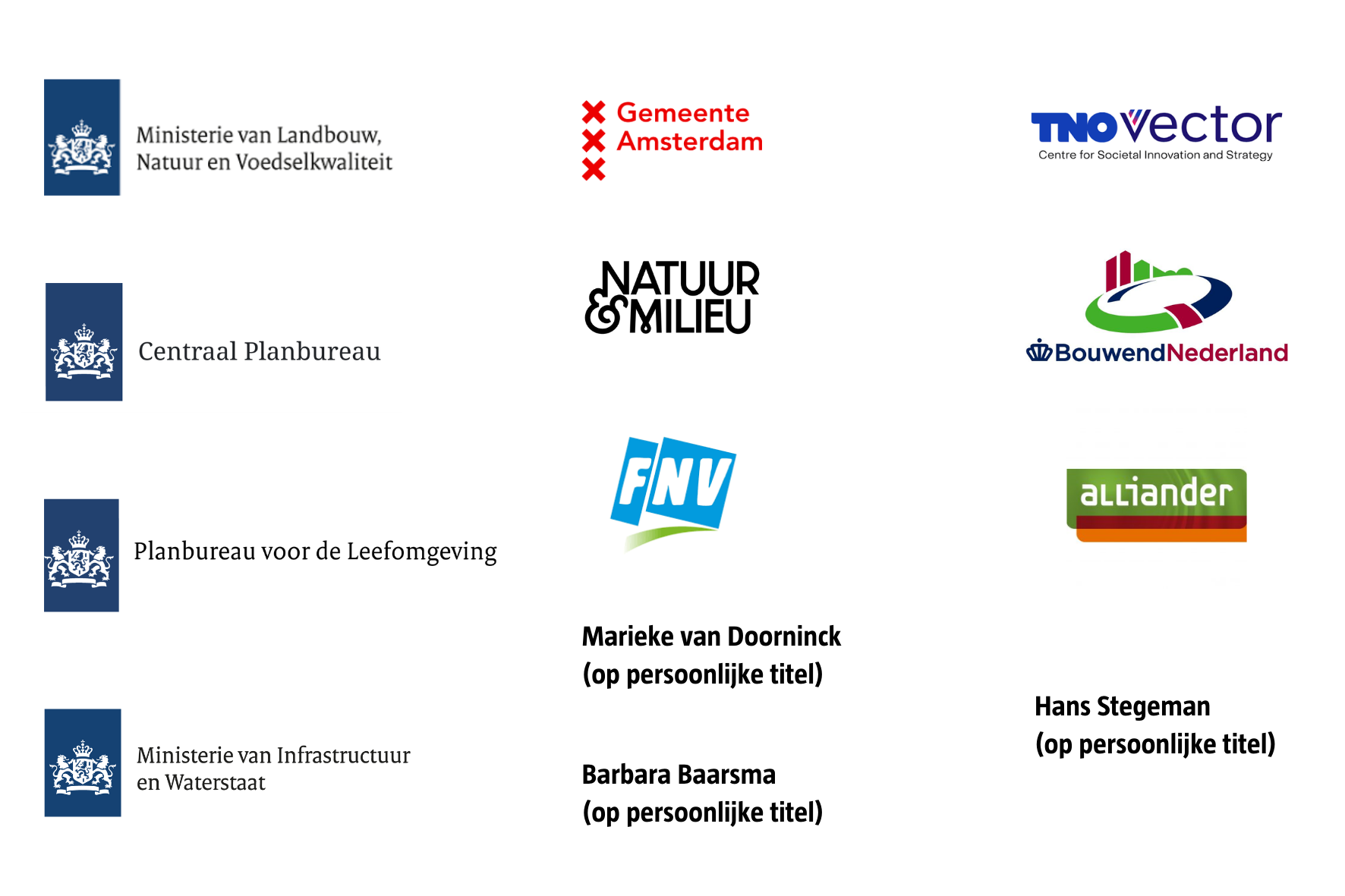 Ministerie van Landbouw,
Natuur en Voedselkwaliteit

Centraal Planbureau

Planbureau voor de Leefomgeving

Ministerie van Infrastructuur
en Waterstaat

Gemeente
Amsterdam

NATUUR
& MILIEU

FNV

Marieke van Doorninck
(op persoonlijke titel)

Barbara Baarsma
(op persoonlijke titel)

TNO vector
Centre for Societal Innovation and Strategy

BouwendNederland

alliander

Hans Stegeman
(op persoonlijke titel)